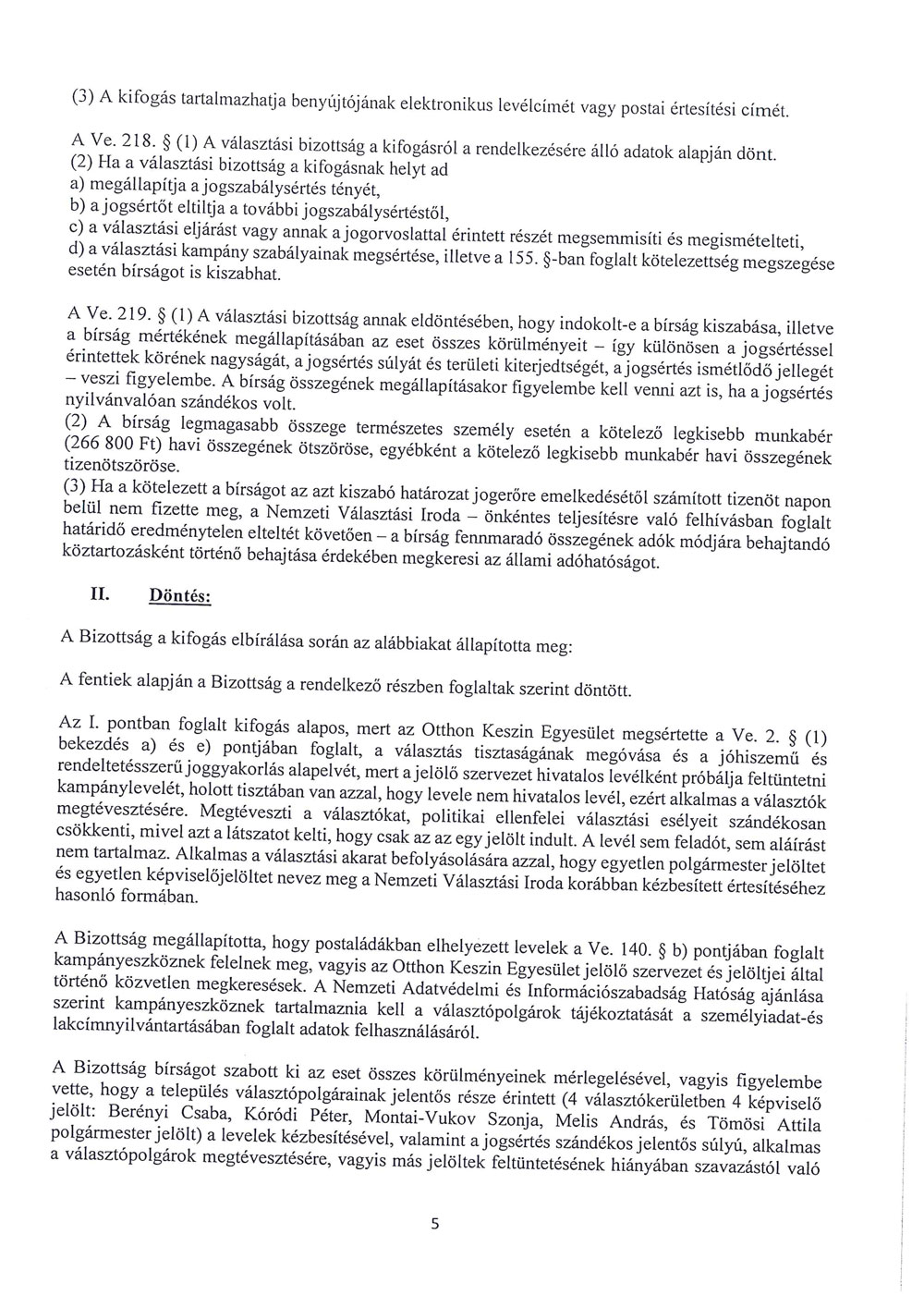 (3) A kifogás tartalmazhatja benyújtójának elektronikus levélcímét vagy postai értesítési címét.

A Ve. 218. § (1) A választási bizottság a kifogásról a rendelkezésére álló adatok alapján dönt.
(2) Ha a választási bizottság a kifogásnak helyt ad
a) megállapítja a jogszabálysértés tényét,
b) a jogsértőt eltiltja a további jogszabálysértéstől,
c) a választási eljárást vagy annak a jogorvoslattal érintett részét megsemmisíti és megismételteti,
d) a választási kampány szabályainak megsértése, illetve a 155. §-ban foglalt kötelezettség megszegése esetén bírságot is kiszabhat.

A Ve. 219. § (1) A választási bizottság annak eldöntésében, hogy indokolt-e a bírság kiszabása, illetve a bírság mértékének megállapításában az eset összes körülményeit – így különösen a jogsértéssel érintettek körének nagyságát, a jogsértés súlyát és területi kiterjedtségét, a jogsértés ismétlődő jellegét – veszi figyelembe. A bírság összegének megállapításakor figyelembe kell venni azt is, ha a jogsértés nyilvánvalóan szándékos volt.
(2) A bírság legmagasabb összege természetes személy esetén a kötelező legkisebb munkabér (266 800 Ft) havi összegének ötszöröse, egyébként a kötelező legkisebb munkabér havi összegének tizenötszöröse.
(3) Ha a kötelezett a bírságot az azt kiszabó határozat jogerőre emelkedésétől számított tizenöt napon belül nem fizette meg, a Nemzeti Választási Iroda – önkéntes teljesítésre való felhívásban foglalt határidő eredménytelen elteltét követően – a bírság fennmaradó összegének adók módjára behajtandó köztartozásként történő behajtása érdekében megkeresi az állami adóhatóságot.

II. Döntés:

A Bizottság a kifogás elbírálása során az alábbiakat állapította meg:

A fentiek alapján a Bizottság a rendelkező részben foglaltak szerint döntött.

Az I. pontban foglalt kifogás alapos, mert az Otthon Keszin Egyesület megsértette a Ve. 2. § (1) bekezdés a) és e) pontjában foglalt, a választás tisztaságának megóvása és a jóhiszemű és rendeltetésszerű joggyakorlás alapelvét, mert a jelölő szervezet hivatalos levélként próbálja feltüntetni kampánylevelét, holott tisztában van azzal, hogy levele nem hivatalos levél, ezért alkalmas a választók megtévesztésére. Megtéveszti a választókat, politikai ellenfelei választási esélyeit szándékosan csökkenti, mivel azt a látszatot kelti, hogy csak az az egy jelölt indult. A levél sem feladót, sem aláírást nem tartalmaz. Alkalmas a választási akarat befolyásolására azzal, hogy egyetlen polgármester jelöltet és egyetlen képviselőjelöltet nevez meg a Nemzeti Választási Iroda korábban kézbesített értesítéséhez hasonló formában.

A Bizottság megállapította, hogy postaládákban elhelyezett levelek a Ve. 140. § b) pontjában foglalt kampányeszköznek felelnek meg, vagyis az Otthon Keszin Egyesület jelölő szervezet és jelöltjei által történő közvetlen megkeresések. A Nemzeti Adatvédelmi és Információszabadság Hatóság ajánlása szerint kampányeszköznek tartalmaznia kell a választópolgárok tájékoztatását a személyiadat-és lakcímnyilvántartásában foglalt adatok felhasználásáról.

A Bizottság bírságot szabott ki az eset összes körülményeinek mérlegelésével, vagyis figyelembe vette, hogy a település választópolgárainak jelentős része érintett (4 választókerületben 4 képviselő jelölt: Berényi Csaba, Kóródi Péter, Montai-Vukov Szonja, Melis András, és Tömösi Attila polgármester jelölt) a levelek kézbesítésével, valamint a jogsértés szándékos jelentős súlyú, alkalmas a választópolgárok megtévesztésére, vagyis más jelöltek feltüntetésének hiányában szavazástól való

5